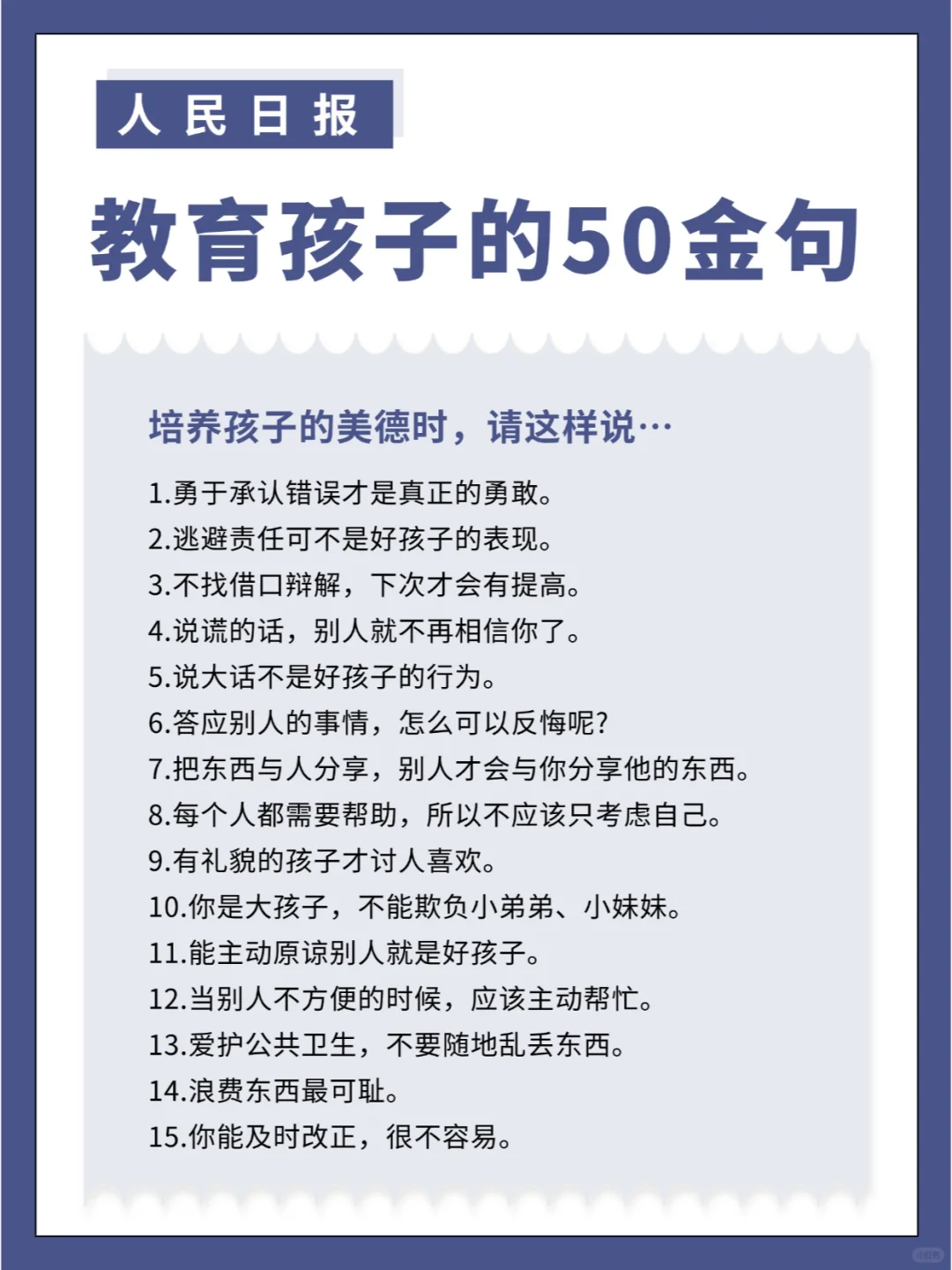 人民日报

教育孩子的50金句

培养孩子的美德时，请这样说…

1.勇于承认错误才是真正的勇敢。
2.逃避责任可不是好孩子的表现。
3.不找借口辩解，下次才会有提高。
4.说谎的话，别人就不再相信你了。
5.说大话不是好孩子的行为。
6.答应别人的事情，怎么可以反悔呢?
7.把东西与人分享，别人才会与你分享他的东西。
8.每个人都需要帮助，所以不应该只考虑自己。
9.有礼貌的孩子才讨人喜欢。
10.你是大孩子，不能欺负小弟弟、小妹妹。
11.能主动原谅别人就是好孩子。
12.当别人不方便的时候，应该主动帮忙。
13.爱护公共卫生，不要随地乱丢东西。
14.浪费东西最可耻。
15.你能及时改正，很不容易。